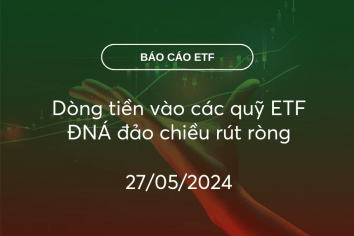 BÁO CÁO ETF

Dòng tiền vào các quỹ ETF ĐNÁ đảo chiều rút ròng

27/05/2024